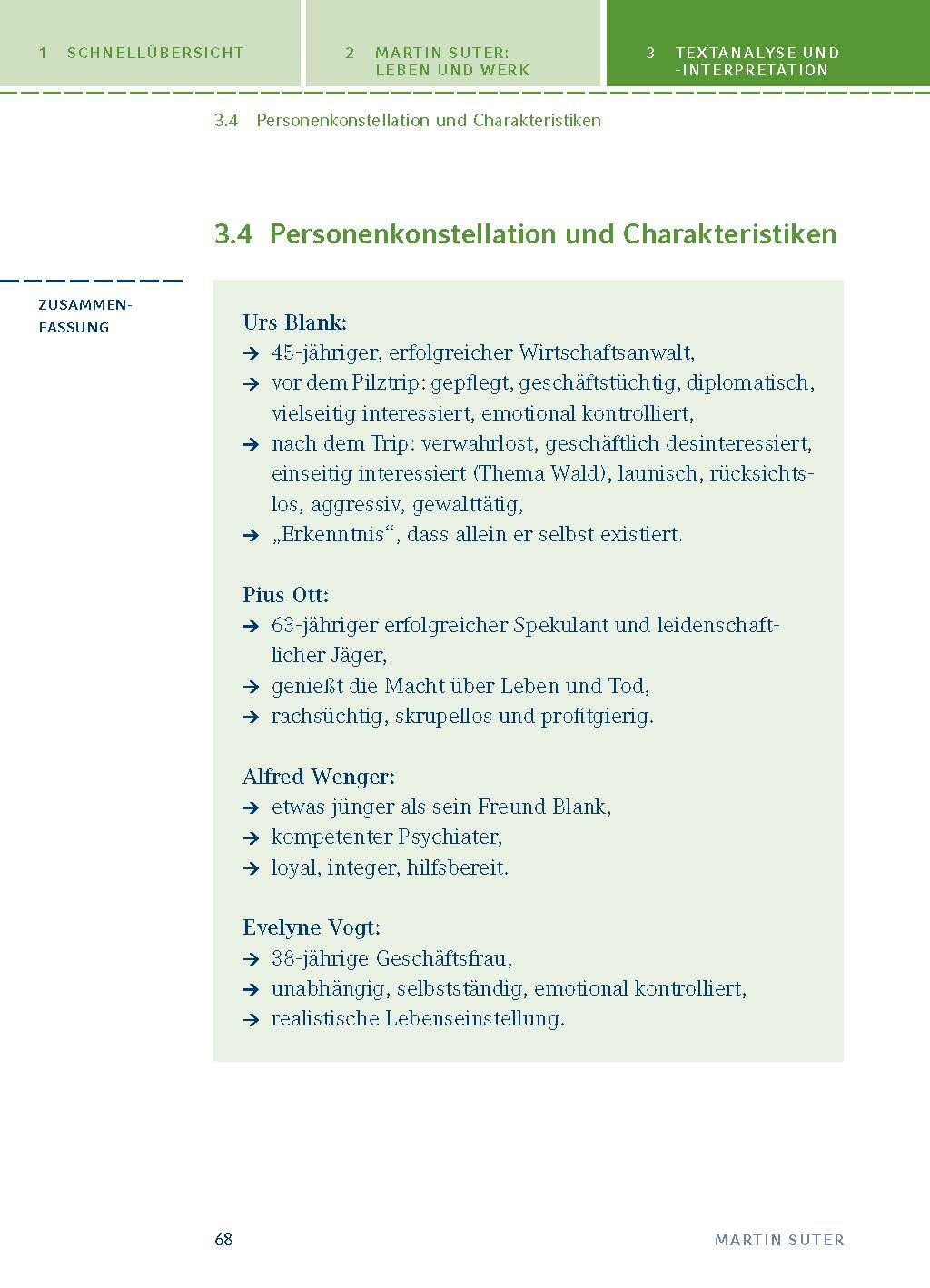 1 SCHNELLÜBERSICHT

2 MARTIN SUTER:
LEBEN UND WERK

3 TEXTANALYSE UND
-INTERPRETATION

3.4 Personenkonstellation und Charakteristiken

3.4 Personenkonstellation und Charakteristiken

ZUSAMMENFASSUNG

Urs Blank:
→ 45-jähriger, erfolgreicher Wirtschaftsanwalt,
→ vor dem Pilztrip: gepflegt, geschäftstüchtig, diplomatisch, vielseitig interessiert, emotional kontrolliert,
→ nach dem Trip: verwahrlost, geschäftlich desinteressiert, einseitig interessiert (Thema Wald), launisch, rücksichtslos, aggressiv, gewalttätig,
→ „Erkenntnis“, dass allein er selbst existiert.

Pius Ott:
→ 63-jähriger erfolgreicher Spekulant und leidenschaftlicher Jäger,
→ genießt die Macht über Leben und Tod,
→ rachsüchtig, skrupellos und profitgierig.

Alfred Wenger:
→ etwas jünger als sein Freund Blank,
→ kompetenter Psychiater,
→ loyal, integer, hilfsbereit.

Evelyne Vogt:
→ 38-jährige Geschäftsfrau,
→ unabhängig, selbstständig, emotional kontrolliert,
→ realistische Lebenseinstellung.

68

MARTIN SUTER